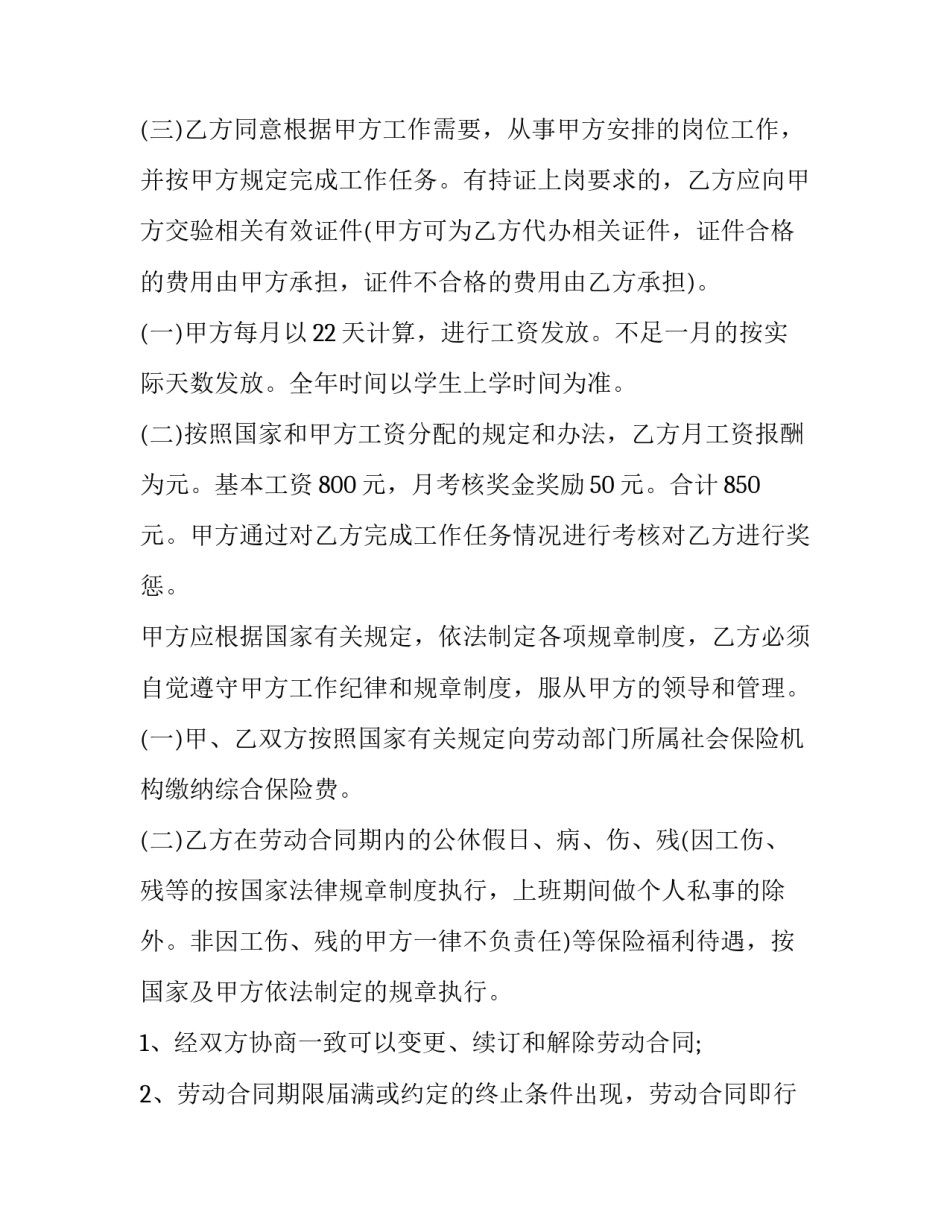 (三)乙方同意根据甲方工作需要，从事甲方安排的岗位工作，并按甲方规定完成工作任务。有持证上岗要求的，乙方应向甲方交验相关有效证件(甲方可为乙方代办相关证件，证件合格的费用由甲方承担，证件不合格的费用由乙方承担)。

(一)甲方每月以22天计算，进行工资发放。不足一月的按实际天数发放。全年时间以学生上学时间为准。

(二)按照国家和甲方工资分配的规定和办法，乙方月工资报酬为元。基本工资800元，月考核奖金奖励50元。合计850元。甲方通过对乙方完成工作任务情况进行考核对乙方进行奖惩。

甲方应根据国家有关规定，依法制定各项规章制度，乙方必须自觉遵守甲方工作纪律和规章制度，服从甲方的领导和管理。

(一)甲、乙双方按照国家有关规定向劳动部门所属社会保险机构缴纳综合保险费。

(二)乙方在劳动合同期内的公休假日、病、伤、残(因工伤、残等的按国家法律规章制度执行，上班期间做个人私事的除外。非因工伤、残的甲方一律不负责任)等保险福利待遇，按国家及甲方依法制定的规章执行。

1、经双方协商一致可以变更、续订和解除劳动合同;

2、劳动合同期限届满或约定的终止条件出现，劳动合同即行